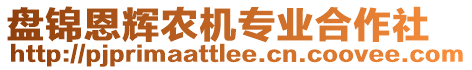 盘锦恩辉农机专业合作社
http://pjprimaattlee.cn.coovee.com